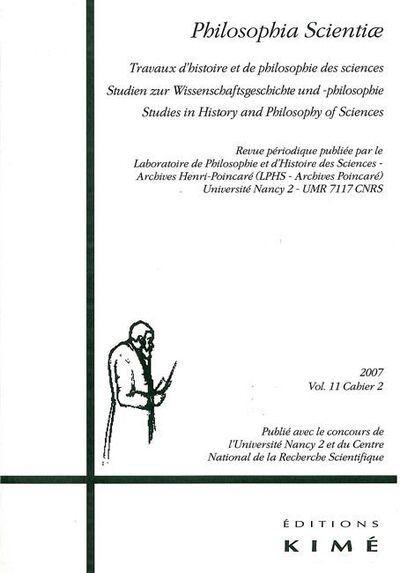 Philosophia Scientiæ

Travaux d'histoire et de philosophie des sciences
Studien zur Wissenschaftsgeschichte und -philosophie
Studies in History and Philosophy of Sciences

Revue périodique publiée par le
Laboratoire de Philosophie et d'Histoire des Sciences -
Archives Henri-Poincaré (LPHS - Archives Poincaré)
Université Nancy 2 - UMR 7117 CNRS

2007
Vol. 11 Cahier 2

Publié avec le concours de
l'Université Nancy 2 et du Centre
National de la Recherche Scientifique

ÉDITIONS
KIMÉ